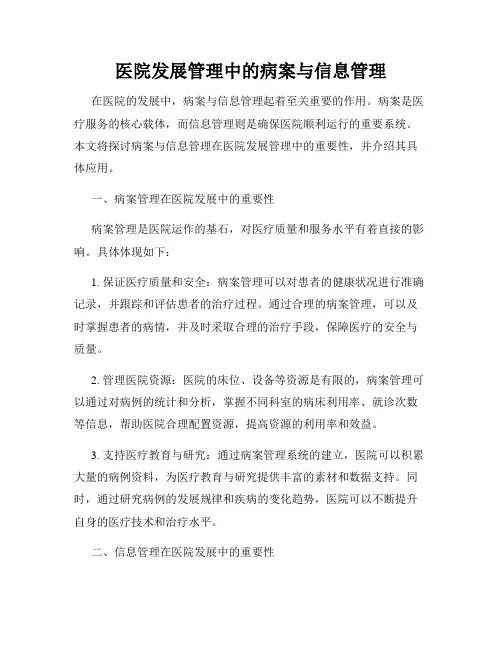 医院发展管理中的病案与信息管理

在医院的发展中，病案与信息管理起着至关重要的作用。病案是医疗服务的核心载体，而信息管理则是确保医院顺利运行的重要系统。本文将探讨病案与信息管理在医院发展管理中的重要性，并介绍其具体应用。

一、病案管理在医院发展中的重要性

病案管理是医院运作的基石，对医疗质量和服务水平有着直接的影响。具体体现如下：

1. 保证医疗质量和安全：病案管理可以对患者的健康状况进行准确记录，并跟踪和评估患者的治疗过程。通过合理的病案管理，可以及时掌握患者的病情，并及时采取合理的治疗手段，保障医疗的安全与质量。

2. 管理医院资源：医院的床位、设备等资源是有限的，病案管理可以通过对病例的统计和分析，掌握不同科室的病床利用率、就诊次数等信息，帮助医院合理配置资源，提高资源的利用率和效益。

3. 支持医疗教育与研究：通过病案管理系统的建立，医院可以积累大量的病例资料，为医疗教育与研究提供丰富的素材和数据支持。同时，通过研究病例的发展规律和疾病的变化趋势，医院可以不断提升自身的医疗技术和治疗水平。

二、信息管理在医院发展中的重要性